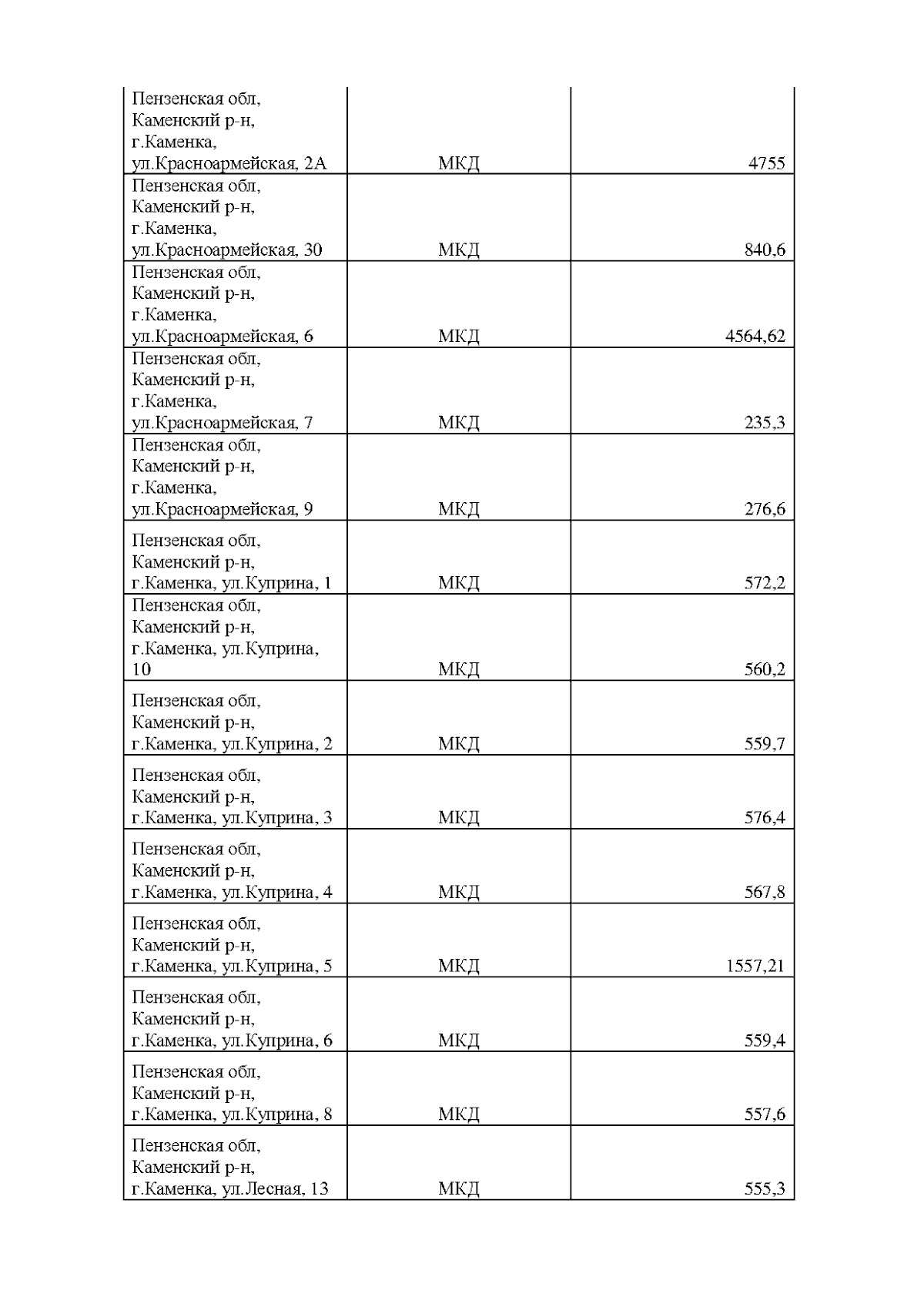 | | | |
|---|---|---|
| Пензенская обл, Каменский р-н, г.Каменка, ул.Красноармейская, 2А | МКД | 4755 |
| Пензенская обл, Каменский р-н, г.Каменка, ул.Красноармейская, 30 | МКД | 840,6 |
| Пензенская обл, Каменский р-н, г.Каменка, ул.Красноармейская, 6 | МКД | 4564,62 |
| Пензенская обл, Каменский р-н, г.Каменка, ул.Красноармейская, 7 | МКД | 235,3 |
| Пензенская обл, Каменский р-н, г.Каменка, ул.Красноармейская, 9 | МКД | 276,6 |
| Пензенская обл, Каменский р-н, г.Каменка, ул.Куприна, 1 | МКД | 572,2 |
| Пензенская обл, Каменский р-н, г.Каменка, ул.Куприна, 10 | МКД | 560,2 |
| Пензенская обл, Каменский р-н, г.Каменка, ул.Куприна, 2 | МКД | 559,7 |
| Пензенская обл, Каменский р-н, г.Каменка, ул.Куприна, 3 | МКД | 576,4 |
| Пензенская обл, Каменский р-н, г.Каменка, ул.Куприна, 4 | МКД | 567,8 |
| Пензенская обл, Каменский р-н, г.Каменка, ул.Куприна, 5 | МКД | 1557,21 |
| Пензенская обл, Каменский р-н, г.Каменка, ул.Куприна, 6 | МКД | 559,4 |
| Пензенская обл, Каменский р-н, г.Каменка, ул.Куприна, 8 | МКД | 557,6 |
| Пензенская обл, Каменский р-н, г.Каменка, ул.Лесная, 13 | МКД | 555,3 |